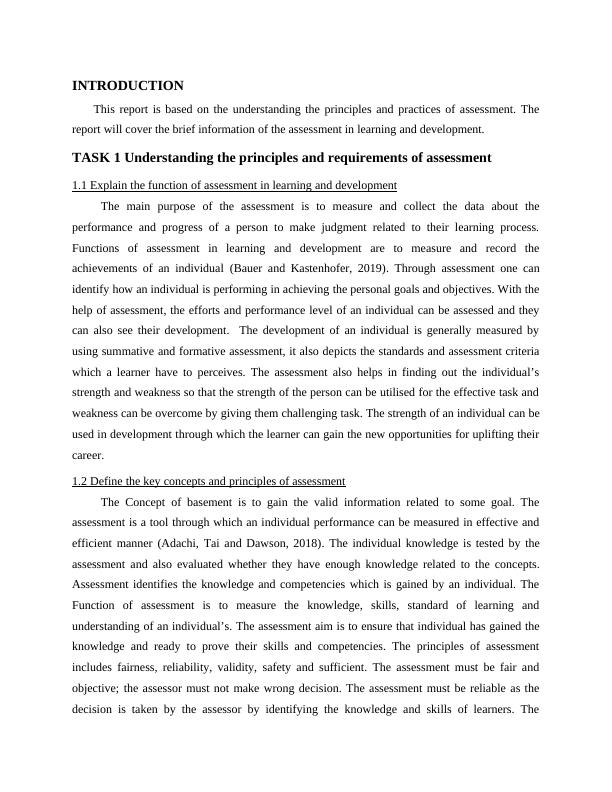 INTRODUCTION

This report is based on the understanding the principles and practices of assessment. The report will cover the brief information of the assessment in learning and development.

TASK 1 Understanding the principles and requirements of assessment

1.1 Explain the function of assessment in learning and development

The main purpose of the assessment is to measure and collect the data about the performance and progress of a person to make judgment related to their learning process. Functions of assessment in learning and development are to measure and record the achievements of an individual (Bauer and Kastenhofer, 2019). Through assessment one can identify how an individual is performing in achieving the personal goals and objectives. With the help of assessment, the efforts and performance level of an individual can be assessed and they can also see their development. The development of an individual is generally measured by using summative and formative assessment, it also depicts the standards and assessment criteria which a learner have to perceives. The assessment also helps in finding out the individual's strength and weakness so that the strength of the person can be utilised for the effective task and weakness can be overcome by giving them challenging task. The strength of an individual can be used in development through which the learner can gain the new opportunities for uplifting their career.

1.2 Define the key concepts and principles of assessment

The Concept of basement is to gain the valid information related to some goal. The assessment is a tool through which an individual performance can be measured in effective and efficient manner (Adachi, Tai and Dawson, 2018). The individual knowledge is tested by the assessment and also evaluated whether they have enough knowledge related to the concepts. Assessment identifies the knowledge and competencies which is gained by an individual. The Function of assessment is to measure the knowledge, skills, standard of learning and understanding of an individual's. The assessment aim is to ensure that individual has gained the knowledge and ready to prove their skills and competencies. The principles of assessment includes fairness, reliability, validity, safety and sufficient. The assessment must be fair and objective; the assessor must not make wrong decision. The assessment must be reliable as the decision is taken by the assessor by identifying the knowledge and skills of learners. The